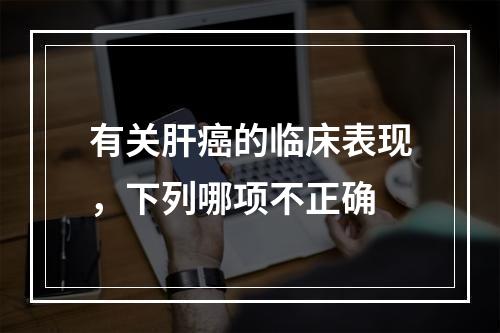 有关肝癌的临床表现，下列哪项不正确